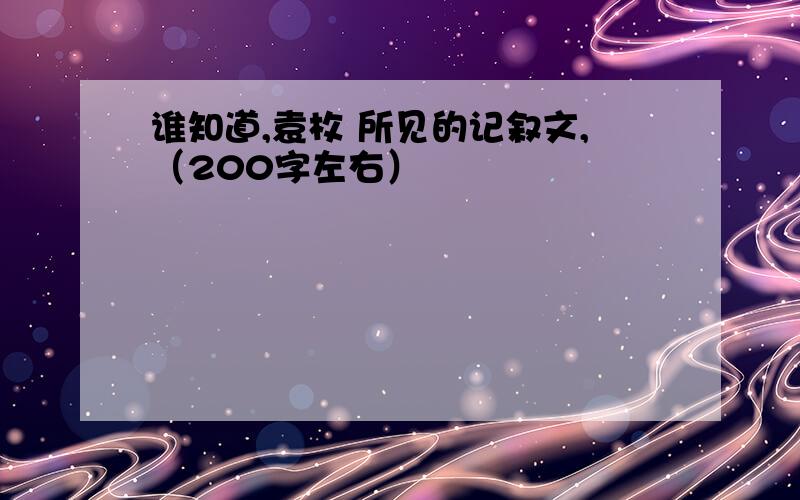 谁知道,袁枚 所见的记叙文,（200字左右）